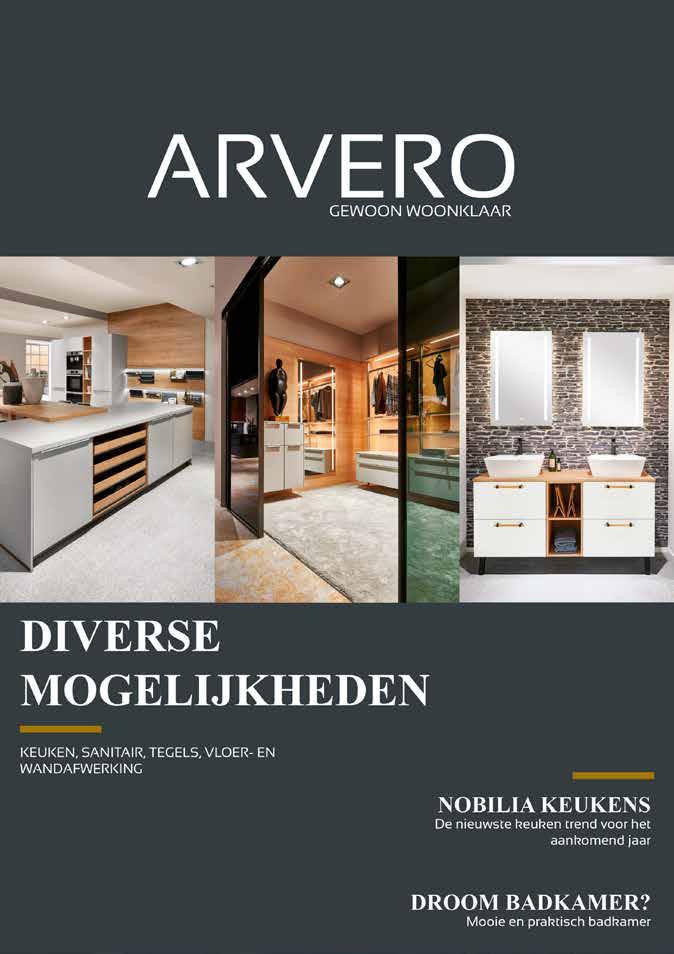 ARVERO
GEWOON WOONKLAAR

DIVERSE MOGELIJKHEDEN

KEUKEN, SANITAIR, TEGELS, VLOER- EN WANDAFWERKING

NOBILIA KEUKENS
De nieuwste keuken trend voor het aankomend jaar

DROOM BADKAMER?
Mooie en praktisch badkamer